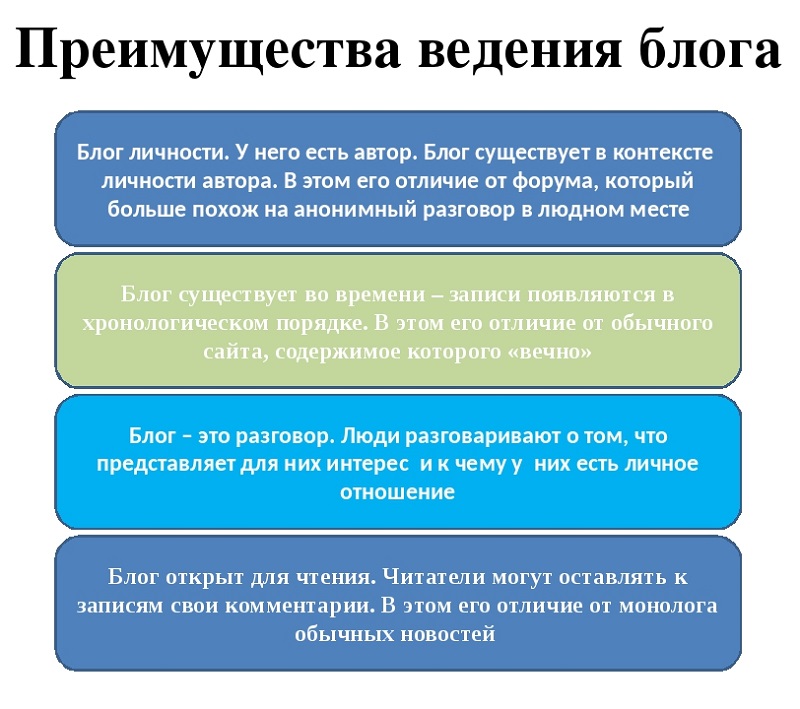 Преимущества ведения блога

Блог личности. У него есть автор. Блог существует в контексте личности автора. В этом его отличие от форума, который больше похож на анонимный разговор в людном месте

Блог существует во времени – записи появляются в хронологическом порядке. В этом его отличие от обычного сайта, содержимое которого «вечно»

Блог – это разговор. Люди разговаривают о том, что представляет для них интерес и к чему у них есть личное отношение

Блог открыт для чтения. Читатели могут оставлять к записям свои комментарии. В этом его отличие от монолога обычных новостей